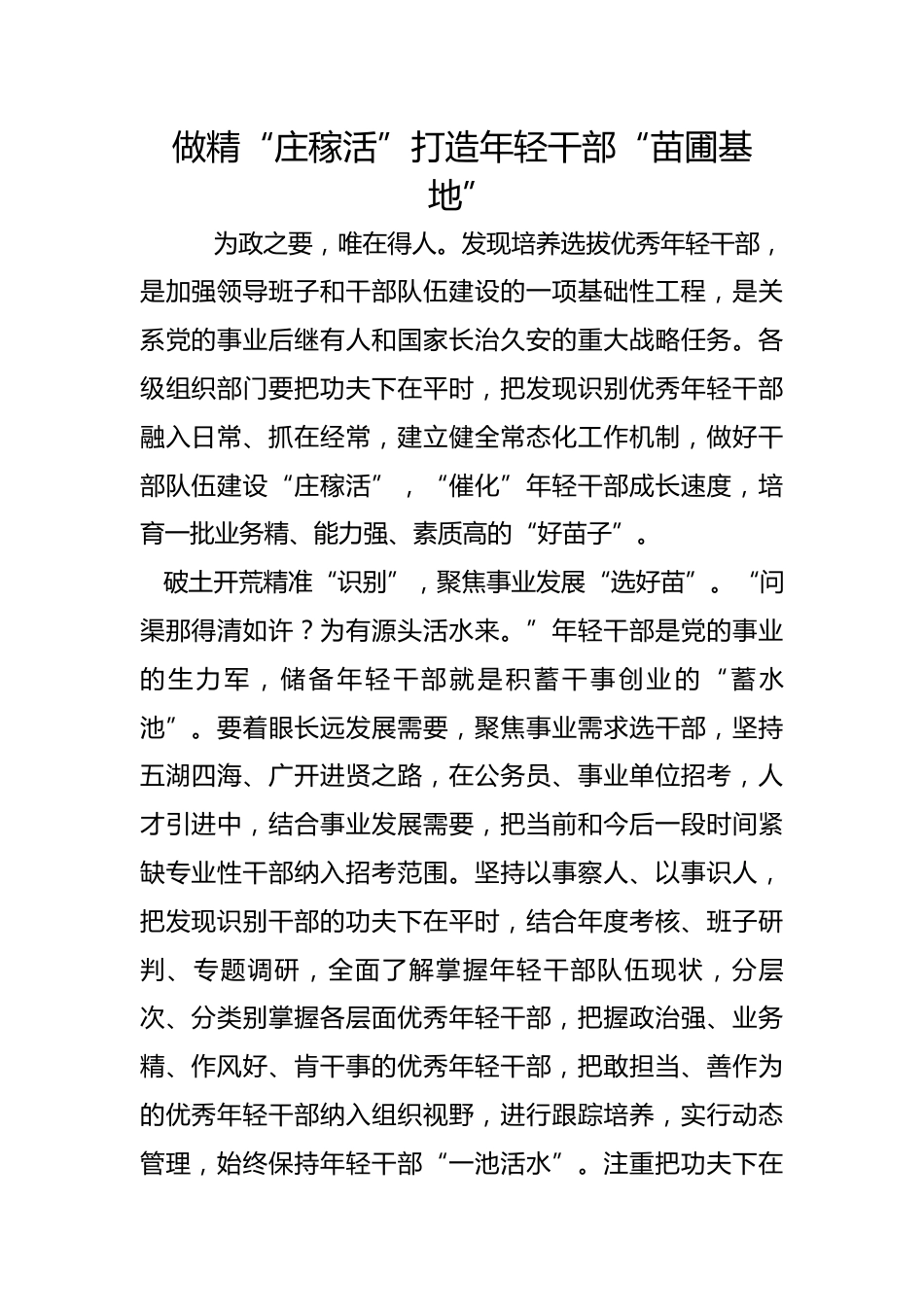 做精“庄稼活”打造年轻干部“苗圃基地”

为政之要，唯在得人。发现培养选拔优秀年轻干部，是加强领导班子和干部队伍建设的一项基础性工程，是关系党的事业后继有人和国家长治久安的重大战略任务。各级组织部门要把功夫下在平时，把发现识别优秀年轻干部融入日常、抓在经常，建立健全常态化工作机制，做好干部队伍建设“庄稼活”，“催化”年轻干部成长速度，培育一批业务精、能力强、素质高的“好苗子”。

破土开荒精准“识别”，聚焦事业发展“选好苗”。“问渠那得清如许？为有源头活水来。”年轻干部是党的事业的生力军，储备年轻干部就是积蓄干事创业的“蓄水池”。要着眼长远发展需要，聚焦事业需求选干部，坚持五湖四海、广开进贤之路，在公务员、事业单位招考，人才引进中，结合事业发展需要，把当前和今后一段时间紧缺专业性干部纳入招考范围。坚持以事察人、以事识人，把发现识别干部的功夫下在平时，结合年度考核、班子研判、专题调研，全面了解掌握年轻干部队伍现状，分层次、分类别掌握各层面优秀年轻干部，把握政治强、业务精、作风好、肯干事的优秀年轻干部，把敢担当、善作为的优秀年轻干部纳入组织视野，进行跟踪培养，实行动态管理，始终保持年轻干部“一池活水”。注重把功夫下在